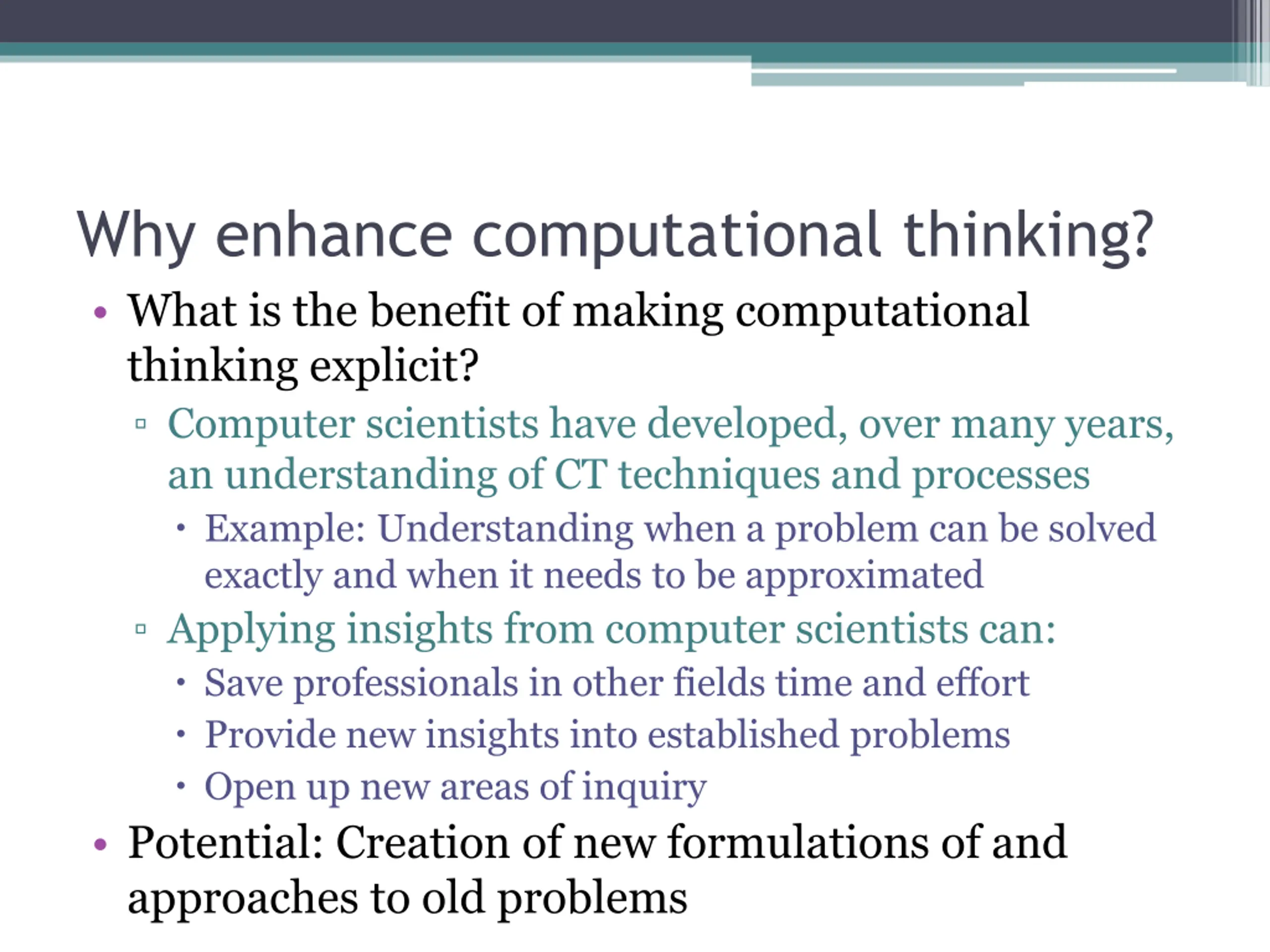 Why enhance computational thinking?

• What is the benefit of making computational thinking explicit?
▫ Computer scientists have developed, over many years, an understanding of CT techniques and processes
• Example: Understanding when a problem can be solved exactly and when it needs to be approximated
▫ Applying insights from computer scientists can:
• Save professionals in other fields time and effort
• Provide new insights into established problems
• Open up new areas of inquiry
• Potential: Creation of new formulations of and approaches to old problems